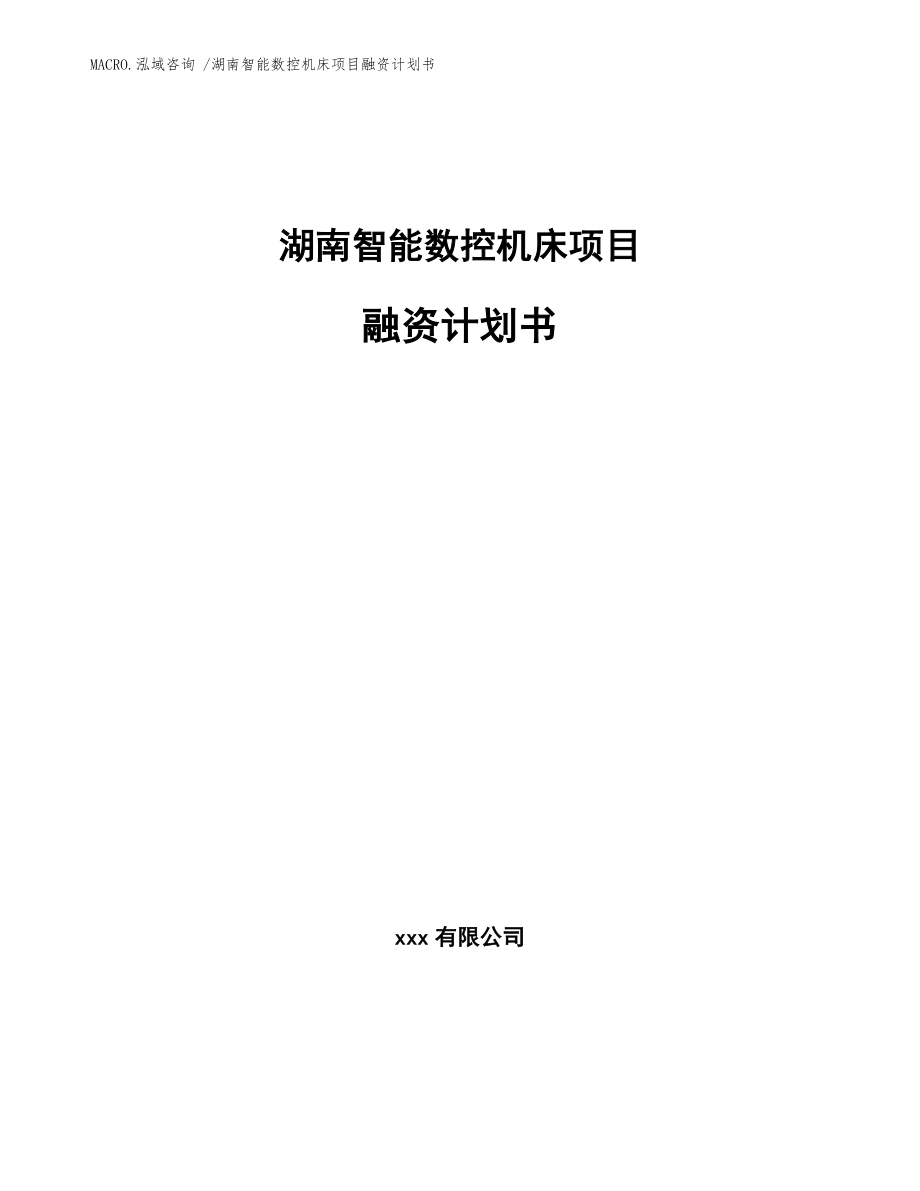 MACRO.泓域咨询 /湖南智能数控机床项目融资计划书

湖南智能数控机床项目

融资计划书

xxx 有限公司